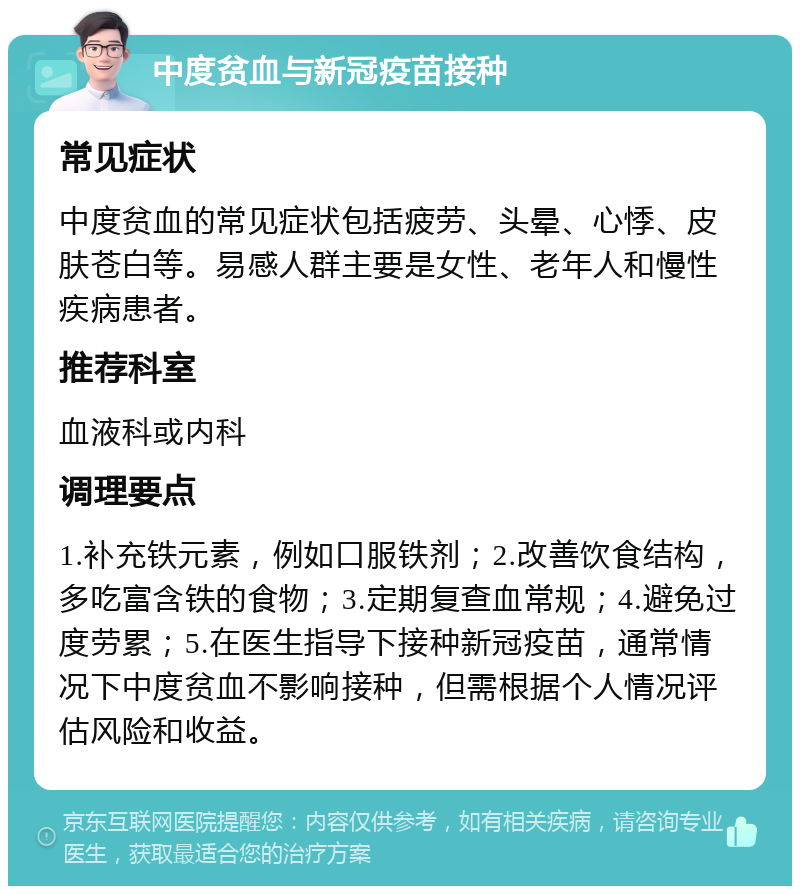 中度贫血与新冠疫苗接种

常见症状

中度贫血的常见症状包括疲劳、头晕、心悸、皮肤苍白等。易感人群主要是女性、老年人和慢性疾病患者。

推荐科室

血液科或内科

调理要点

1.补充铁元素，例如口服铁剂；2.改善饮食结构，多吃富含铁的食物；3.定期复查血常规；4.避免过度劳累；5.在医生指导下接种新冠疫苗，通常情况下中度贫血不影响接种，但需根据个人情况评估风险和收益。

京东互联网医院提醒您：内容仅供参考，如有相关疾病，请咨询专业医生，获取最适合您的治疗方案